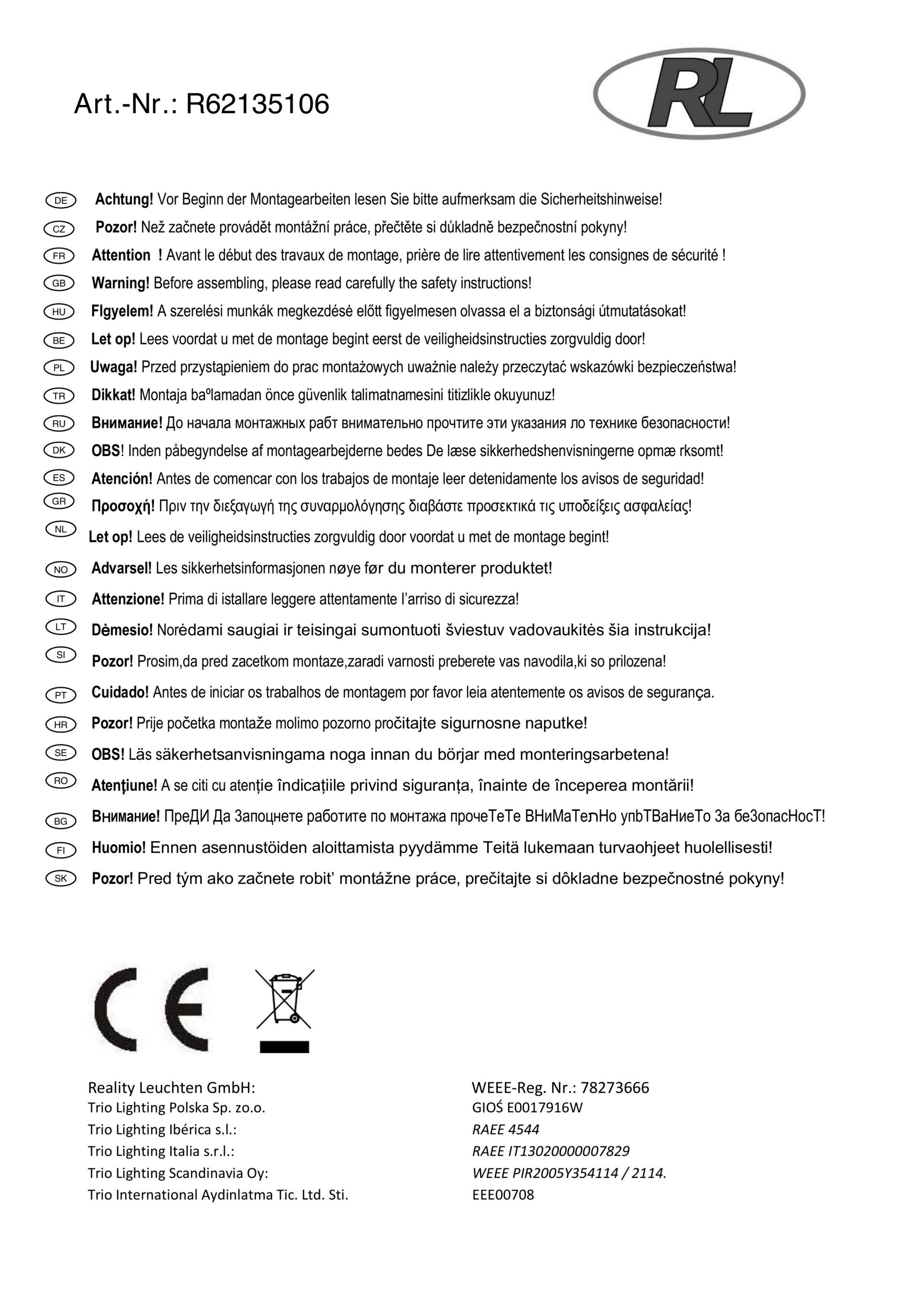 Art.-Nr.: R62135106

RL

DE Achtung! Vor Beginn der Montagearbeiten lesen Sie bitte aufmerksam die Sicherheitshinweise!

CZ Pozor! Než začnete provádět montážní práce, přečtěte si důkladně bezpečnostní pokyny!

FR Attention ! Avant le début des travaux de montage, prière de lire attentivement les consignes de sécurité !

GB Warning! Before assembling, please read carefully the safety instructions!

HU FIgyelem! A szerelési munkák megkezdésė előtt figyelmesen olvassa el a biztonsági útmutatásokat!

BE Let op! Lees voordat u met de montage begint eerst de veiligheidsinstructies zorgvuldig door!

PL Uwaga! Przed przystąpieniem do prac montażowych uważnie należy przeczytać wskazówki bezpieczeństwa!

TR Dikkat! Montaja baºlamadan önce güvenlik talimatnamesini titizlikle okuyunuz!

RU Внимание! До начала монтажных рабт внимательно прочтите эти указания ло технике безопасности!

DK OBS! Inden påbegyndelse af montagearbejderne bedes De læse sikkerhedshenvisningerne opmæ rksomt!

ES Atención! Antes de comencar con los trabajos de montaje leer detenidamente los avisos de seguridad!

GR Προσοχή! Πριν την διεξαγωγή της συναρμολόγησης διαβάστε προσεκτικά τις υποδείξεις ασφαλείας!

NL Let op! Lees de veiligheidsinstructies zorgvuldig door voordat u met de montage begint!

NO Advarsel! Les sikkerhetsinformasjonen nøye før du monterer produktet!

IT Attenzione! Prima di istallare leggere attentamente l'arriso di sicurezza!

LT Dėmesio! Norėdami saugiai ir teisingai sumontuoti šviestuv vadovaukitės šia instrukcija!

SI Pozor! Prosim,da pred zacetkom montaze,zaradi varnosti preberete vas navodila,ki so prilozena!

PT Cuidado! Antes de iniciar os trabalhos de montagem por favor leia atentemente os avisos de segurança.

HR Pozor! Prije početka montaže molimo pozorno pročitajte sigurnosne naputke!

SE OBS! Läs säkerhetsanvisningama noga innan du börjar med monteringsarbetena!

RO Atenţiune! A se citi cu atenție îndicațiile privind siguranța, înainte de începerea montării!

BG Внимание! ПреДИ Да Започнете работите по монтажа прочеТеТе ВНиМаТелНо упвТВаНиеТо За беЗопасНосТ!

FI Huomio! Ennen asennustöiden aloittamista pyydämme Teitä lukemaan turvaohjeet huolellisesti!

SK Pozor! Pred tým ako začnete robit' montážne práce, prečítajte si dôkladne bezpečnostné pokyny!

CE

Reality Leuchten GmbH:
Trio Lighting Polska Sp. zo.o.
Trio Lighting Ibérica s.l.:
Trio Lighting Italia s.r.l.:
Trio Lighting Scandinavia Oy:
Trio International Aydinlatma Tic. Ltd. Sti.

WEEE-Reg. Nr.: 78273666
GIOŚ E0017916W
RAEE 4544
RAEE IT13020000007829
WEEE PIR2005Y354114 / 2114.
EEE00708